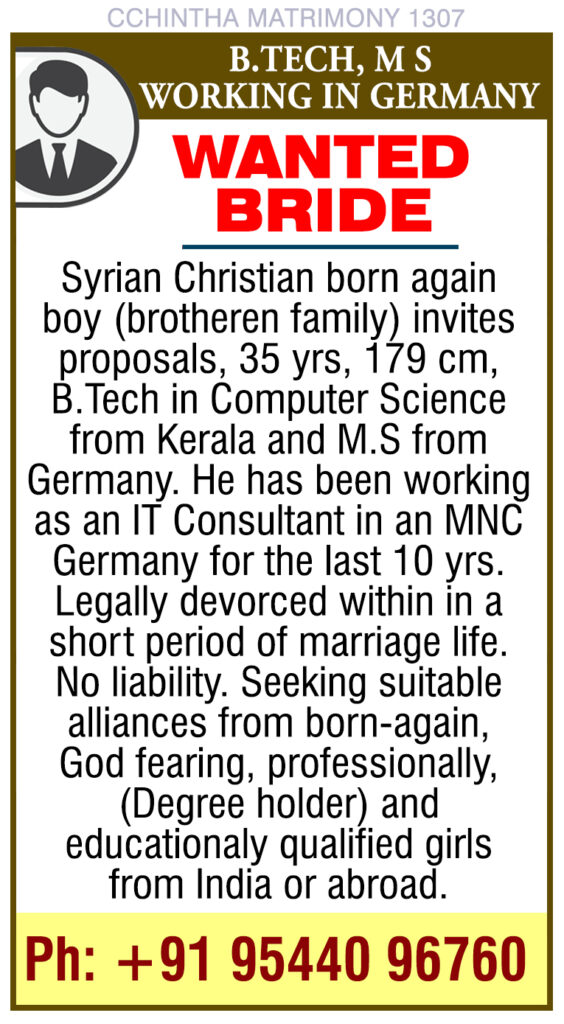 CCHINTHA MATRIMONY 1307

B.TECH, M S
WORKING IN GERMANY

WANTED
BRIDE

Syrian Christian born again boy (brotheren family) invites proposals, 35 yrs, 179 cm, B.Tech in Computer Science from Kerala and M.S from Germany. He has been working as an IT Consultant in an MNC Germany for the last 10 yrs. Legally devorced within in a short period of marriage life. No liability. Seeking suitable alliances from born-again, God fearing, professionally, (Degree holder) and educationaly qualified girls from India or abroad.

Ph: +91 95440 96760